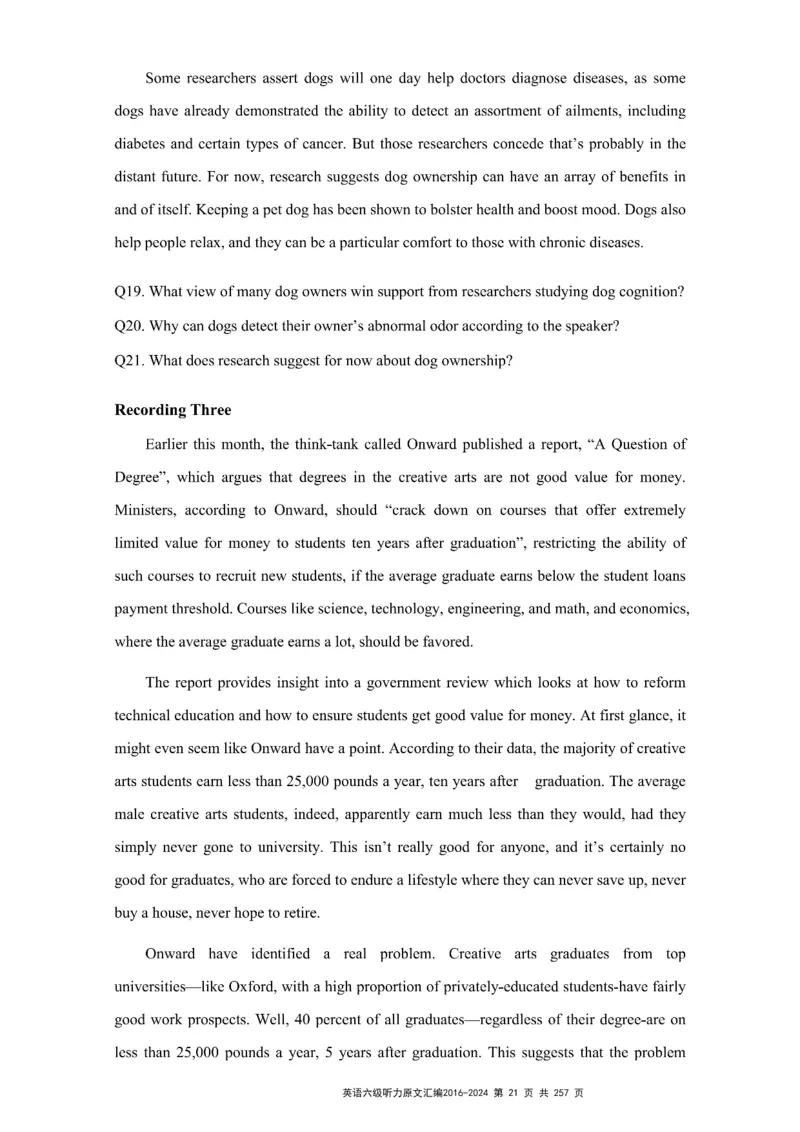 Some researchers assert dogs will one day help doctors diagnose diseases, as some dogs have already demonstrated the ability to detect an assortment of ailments, including diabetes and certain types of cancer. But those researchers concede that's probably in the distant future. For now, research suggests dog ownership can have an array of benefits in and of itself. Keeping a pet dog has been shown to bolster health and boost mood. Dogs also help people relax, and they can be a particular comfort to those with chronic diseases.

Q19. What view of many dog owners win support from researchers studying dog cognition?
Q20. Why can dogs detect their owner's abnormal odor according to the speaker?
Q21. What does research suggest for now about dog ownership?

Recording Three

Earlier this month, the think-tank called Onward published a report, "A Question of Degree", which argues that degrees in the creative arts are not good value for money. Ministers, according to Onward, should "crack down on courses that offer extremely limited value for money to students ten years after graduation", restricting the ability of such courses to recruit new students, if the average graduate earns below the student loans payment threshold. Courses like science, technology, engineering, and math, and economics, where the average graduate earns a lot, should be favored.

The report provides insight into a government review which looks at how to reform technical education and how to ensure students get good value for money. At first glance, it might even seem like Onward have a point. According to their data, the majority of creative arts students earn less than 25,000 pounds a year, ten years after graduation. The average male creative arts students, indeed, apparently earn much less than they would, had they simply never gone to university. This isn't really good for anyone, and it's certainly no good for graduates, who are forced to endure a lifestyle where they can never save up, never buy a house, never hope to retire.

Onward have identified a real problem. Creative arts graduates from top universities—like Oxford, with a high proportion of privately-educated students-have fairly good work prospects. Well, 40 percent of all graduates—regardless of their degree-are on less than 25,000 pounds a year, 5 years after graduation. This suggests that the problem

英语六级听力原文汇编2016-2024 第 21 页 共 257 页